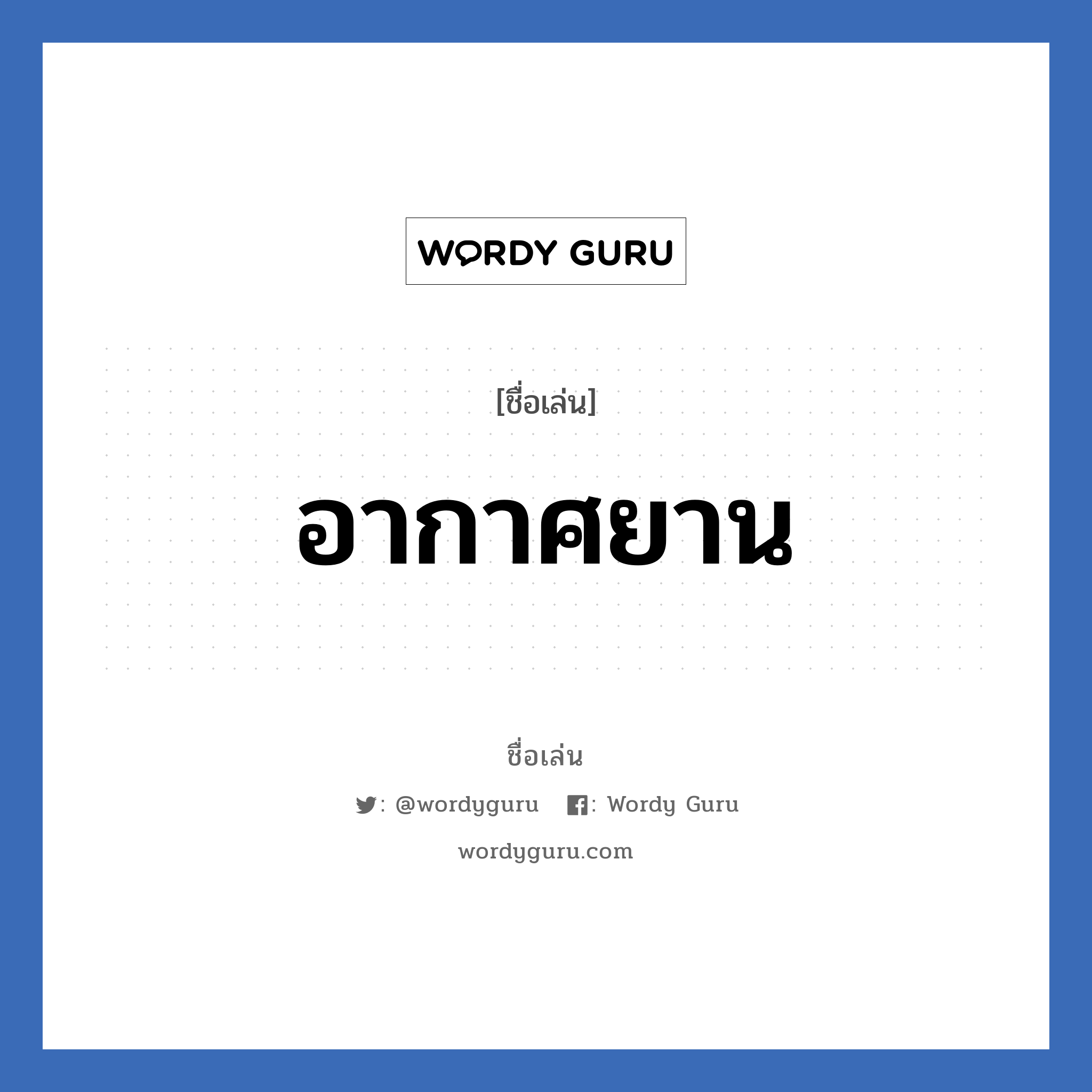 WORDY GURU

[ชื่อเล่น]

อากาศยาน

ชื่อเล่น

: @wordyguru : Wordy Guru

wordyguru.com